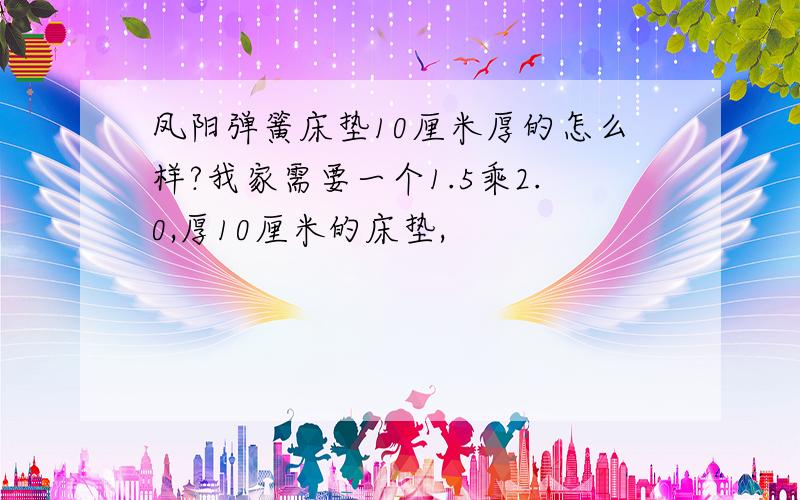 凤阳弹簧床垫10厘米厚的怎么样?我家需要一个1.5乘2.0,厚10厘米的床垫,